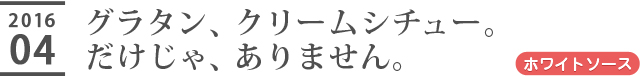 2016
04

グラタン、クリームシチュー。
だけじゃ、ありません。

ホワイトソース